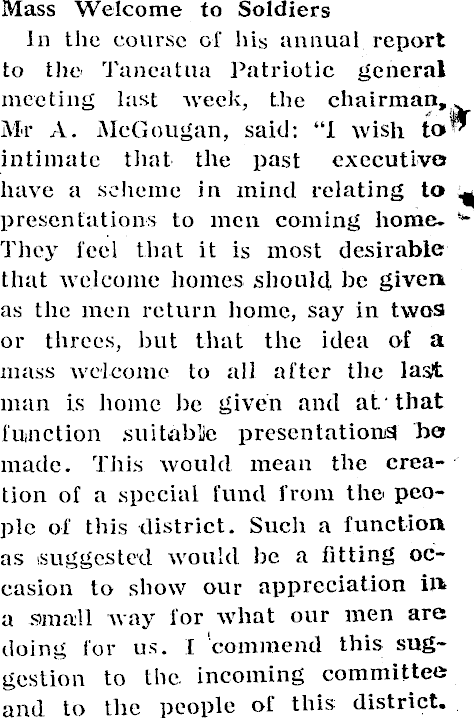 Mass Welcome to Soldiers

In the course of his annual report to the Taneatua Patriotic general meeting last week, the chairman, Mr A. McGougan, said: "I wish to intimate that the past executive have a scheme in mind relating to presentations to men coming home. They feel that it is most desirable that welcome homes should be given as the men return home, say in twos or threes, but that the idea of a mass welcome to all after the last man is home be given and at that function suitable presentations be made. This would mean the creation of a special fund from the people of this district. Such a function as suggested would be a fitting occasion to show our appreciation in a small way for what our men are doing for us. I commend this suggestion to the incoming committee and to the people of this district.